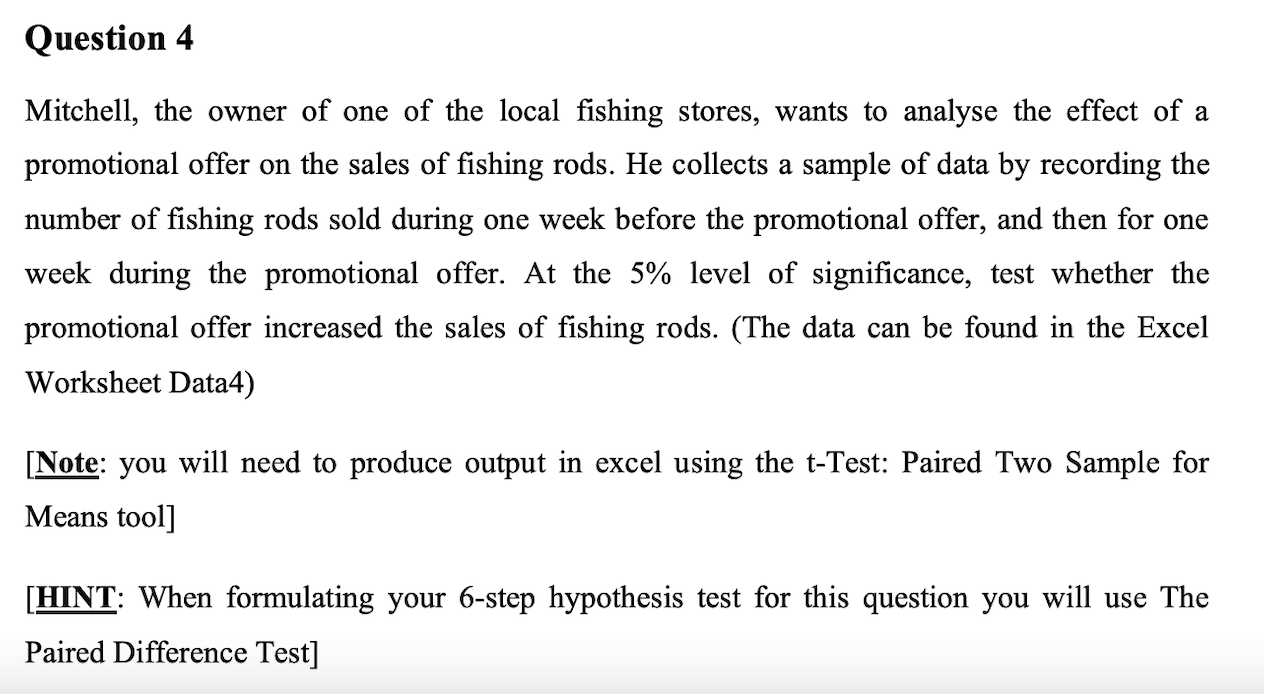 Question 4

Mitchell, the owner of one of the local fishing stores, wants to analyse the effect of a promotional offer on the sales of fishing rods. He collects a sample of data by recording the number of fishing rods sold during one week before the promotional offer, and then for one week during the promotional offer. At the 5% level of significance, test whether the promotional offer increased the sales of fishing rods. (The data can be found in the Excel Worksheet Data4)

[Note: you will need to produce output in excel using the t-Test: Paired Two Sample for Means tool]

[HINT: When formulating your 6-step hypothesis test for this question you will use The Paired Difference Test]